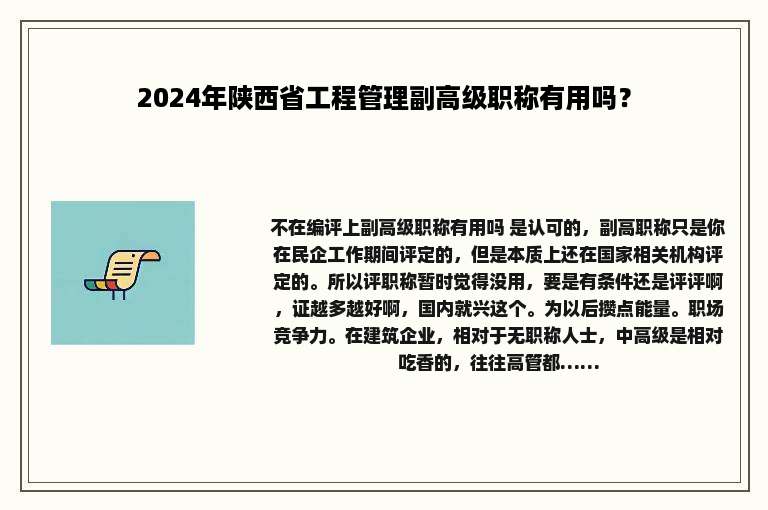 2024年陕西省工程管理副高级职称有用吗？

不在编评上副高级职称有用吗 是认可的，副高职称只是你在民企工作期间评定的，但是本质上还在国家相关机构评定的。所以评职称暂时觉得没用，要是有条件还是评评啊，证越多越好啊，国内就兴这个。为以后攒点能量。职场竞争力。在建筑企业，相对于无职称人士，中高级是相对吃香的，往往高管都……